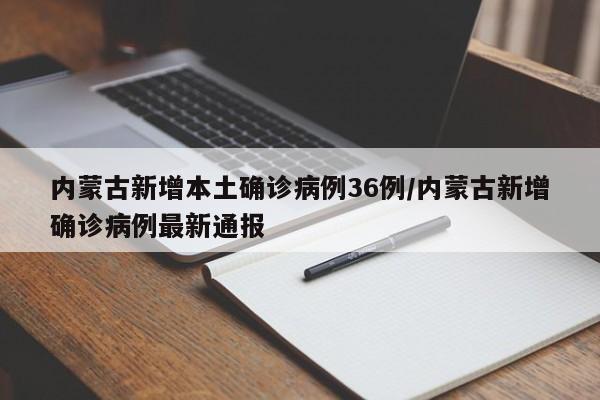 内蒙古新增本土确诊病例36例/内蒙古新增确诊病例最新通报